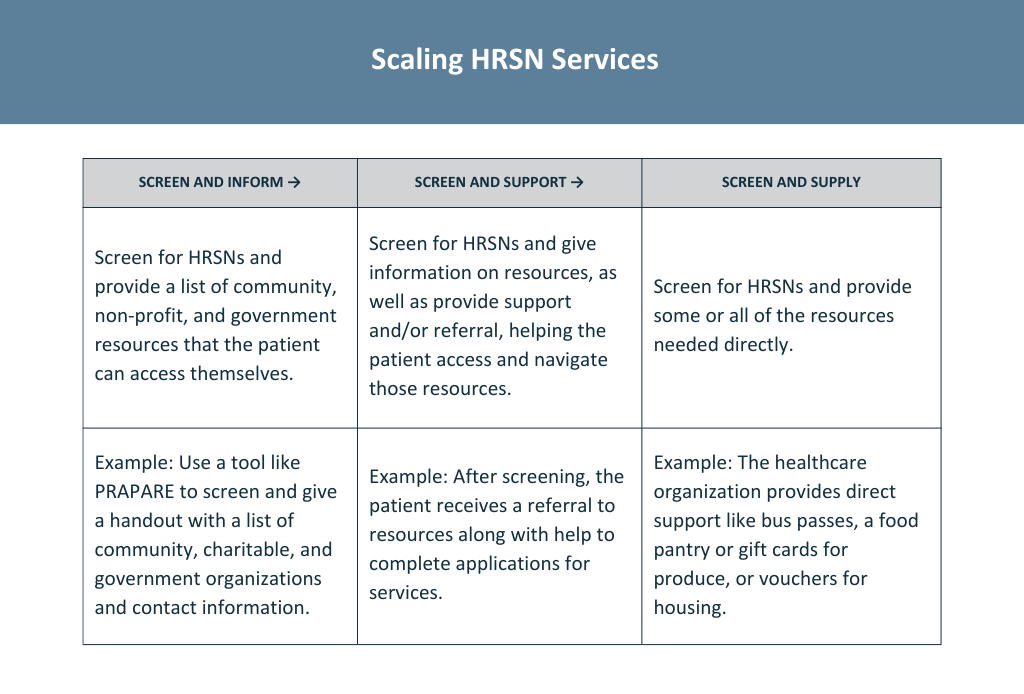 Scaling HRSN Services

| SCREEN AND INFORM → | SCREEN AND SUPPORT → | SCREEN AND SUPPLY |
|---|---|---|
| Screen for HRSNs and provide a list of community, non-profit, and government resources that the patient can access themselves. | Screen for HRSNs and give information on resources, as well as provide support and/or referral, helping the patient access and navigate those resources. | Screen for HRSNs and provide some or all of the resources needed directly. |
| Example: Use a tool like PRAPARE to screen and give a handout with a list of community, charitable, and government organizations and contact information. | Example: After screening, the patient receives a referral to resources along with help to complete applications for services. | Example: The healthcare organization provides direct support like bus passes, a food pantry or gift cards for produce, or vouchers for housing. |